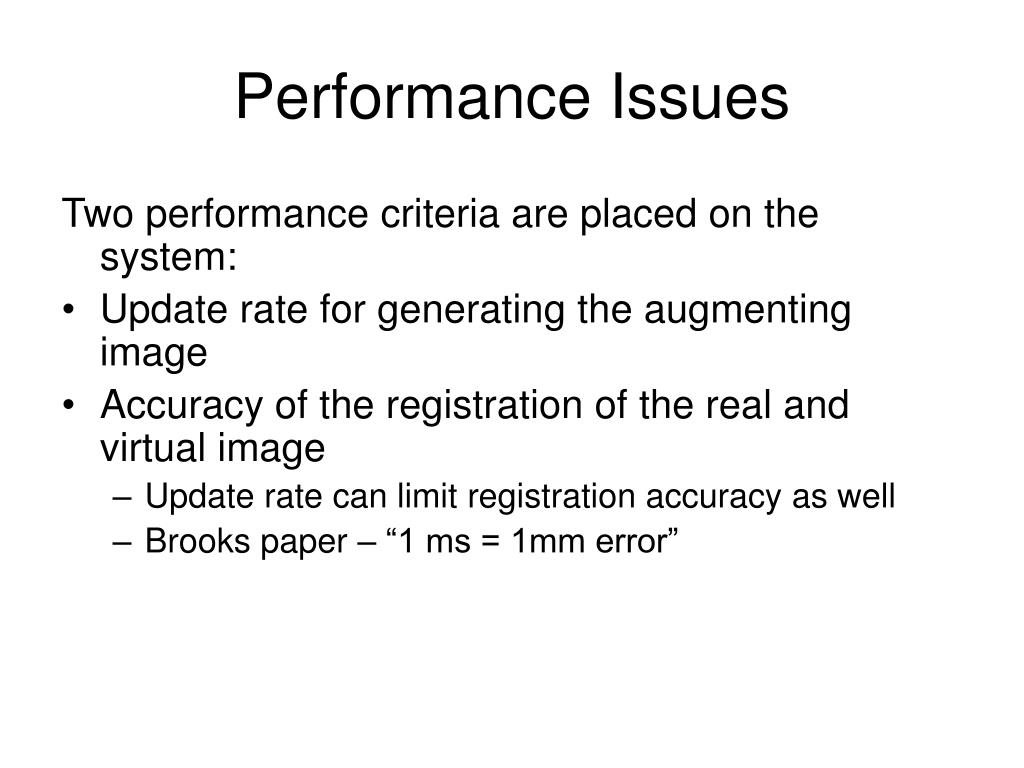 Performance Issues

Two performance criteria are placed on the system:

• Update rate for generating the augmenting image
• Accuracy of the registration of the real and virtual image
  – Update rate can limit registration accuracy as well
  – Brooks paper – “1 ms = 1mm error”